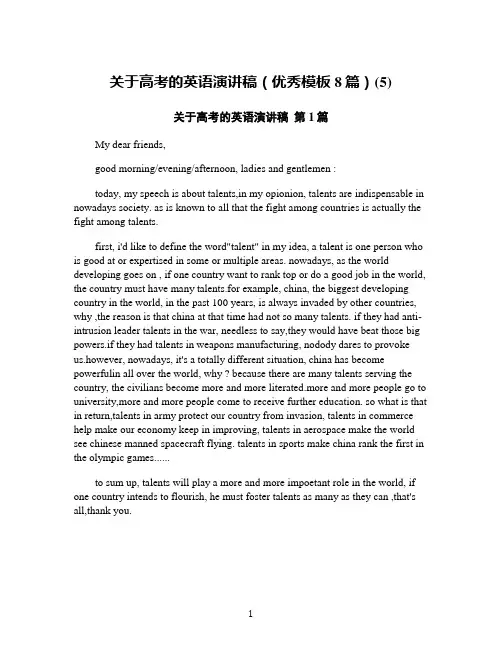 关于高考的英语演讲稿（优秀模板 8 篇）(5)

关于高考的英语演讲稿 第 1 篇

My dear friends,

good morning/evening/afternoon, ladies and gentlemen :

today, my speech is about talents,in my opionion, talents are indispensable in nowadays society. as is known to all that the fight among countries is actually the fight among talents.

first, i'd like to define the word"talent" in my idea, a talent is one person who is good at or expertised in some or multiple areas. nowadays, as the world developing goes on , if one country want to rank top or do a good job in the world, the country must have many talents.for example, china, the biggest developing country in the world, in the past 100 years, is always invaded by other countries, why ,the reason is that china at that time had not so many talents. if they had anti-intrusion leader talents in the war, needless to say,they would have beat those big powers.if they had talents in weapons manufacturing, nodody dares to provoke us.however, nowadays, it's a totally different situation, china has become powerfulin all over the world, why ? because there are many talents serving the country, the civilians become more and more literated.more and more people go to university,more and more people come to receive further education. so what is that in return,talents in army protect our country from invasion, talents in commerce help make our economy keep in improving, talents in aerospace make the world see chinese manned spacecraft flying. talents in sports make china rank the first in the olympic games......

to sum up, talents will play a more and more impoetant role in the world, if one country intends to flourish, he must foster talents as many as they can ,that's all,thank you.

1